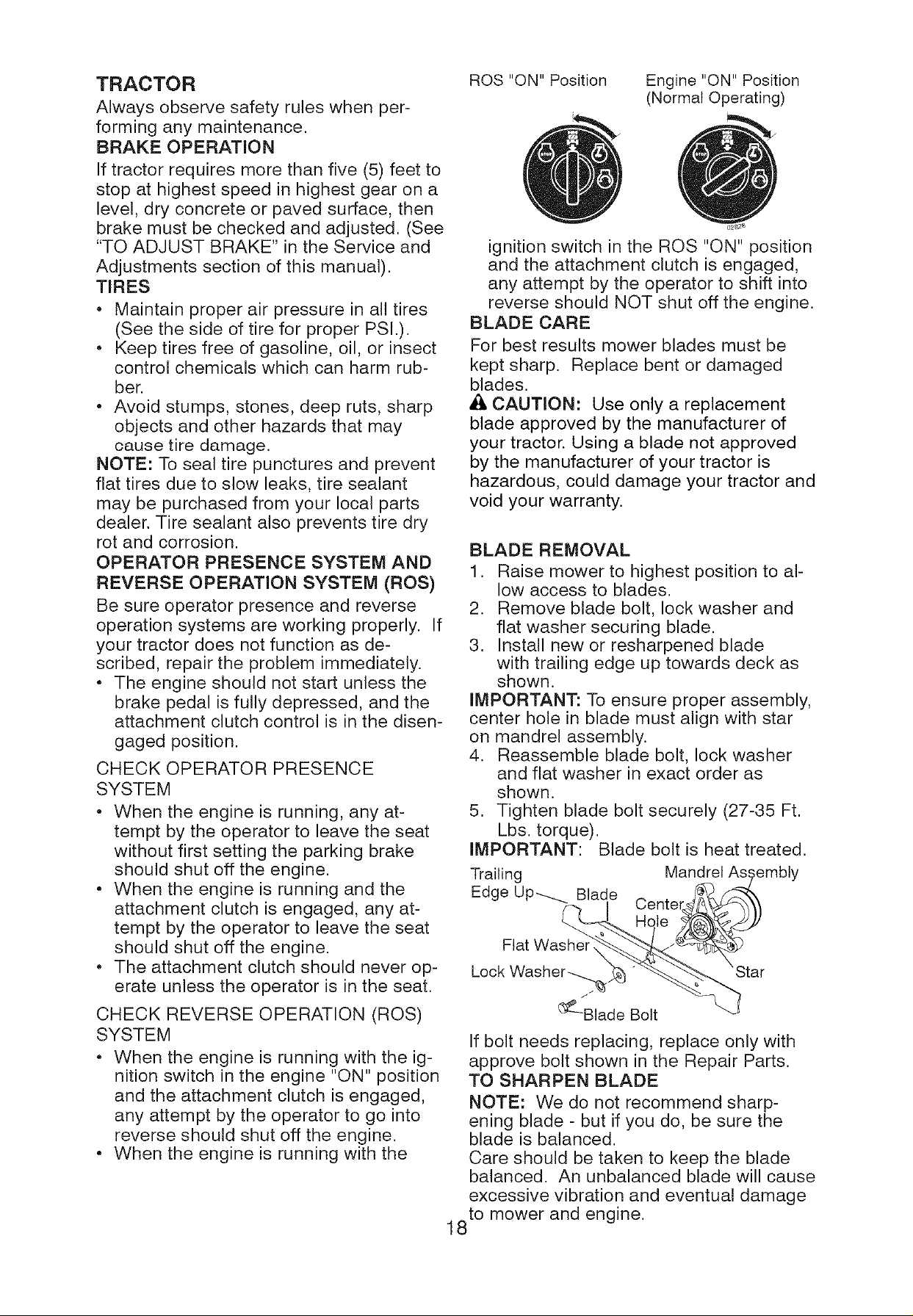 TRACTOR

Always observe safety rules when performing any maintenance.

BRAKE OPERATION

If tractor requires more than five (5) feet to stop at highest speed in highest gear on a level, dry concrete or paved surface, then brake must be checked and adjusted. (See "TO ADJUST BRAKE" in the Service and Adjustments section of this manual).

TIRES

• Maintain proper air pressure in all tires (See the side of tire for proper PSI.).
• Keep tires free of gasoline, oil, or insect control chemicals which can harm rubber.
• Avoid stumps, stones, deep ruts, sharp objects and other hazards that may cause tire damage.

NOTE: To seal tire punctures and prevent flat tires due to slow leaks, tire sealant may be purchased from your local parts dealer. Tire sealant also prevents tire dry rot and corrosion.

OPERATOR PRESENCE SYSTEM AND REVERSE OPERATION SYSTEM (ROS)

Be sure operator presence and reverse operation systems are working properly. If your tractor does not function as described, repair the problem immediately.

• The engine should not start unless the brake pedal is fully depressed, and the attachment clutch control is in the disengaged position.

CHECK OPERATOR PRESENCE SYSTEM

• When the engine is running, any attempt by the operator to leave the seat without first setting the parking brake should shut off the engine.
• When the engine is running and the attachment clutch is engaged, any attempt by the operator to leave the seat should shut off the engine.
• The attachment clutch should never operate unless the operator is in the seat.

CHECK REVERSE OPERATION (ROS) SYSTEM

• When the engine is running with the ignition switch in the engine "ON" position and the attachment clutch is engaged, any attempt by the operator to go into reverse should shut off the engine.
• When the engine is running with the

ROS "ON" Position

Engine "ON" Position
(Normal Operating)

ignition switch in the ROS "ON" position and the attachment clutch is engaged, any attempt by the operator to shift into reverse should NOT shut off the engine.

BLADE CARE

For best results mower blades must be kept sharp. Replace bent or damaged blades.

CAUTION: Use only a replacement blade approved by the manufacturer of your tractor. Using a blade not approved by the manufacturer of your tractor is hazardous, could damage your tractor and void your warranty.

BLADE REMOVAL

1. Raise mower to highest position to allow access to blades.
2. Remove blade bolt, lock washer and flat washer securing blade.
3. Install new or resharpened blade with trailing edge up towards deck as shown.

IMPORTANT: To ensure proper assembly, center hole in blade must align with star on mandrel assembly.

4. Reassemble blade bolt, lock washer and flat washer in exact order as shown.
5. Tighten blade bolt securely (27-35 Ft. Lbs. torque).

IMPORTANT: Blade bolt is heat treated.

Trailing Edge Up
Blade
Mandrel Assembly
Center Hole
Flat Washer
Lock Washer
Star
Blade Bolt

If bolt needs replacing, replace only with approve bolt shown in the Repair Parts.

TO SHARPEN BLADE

NOTE: We do not recommend sharpening blade - but if you do, be sure the blade is balanced.

Care should be taken to keep the blade balanced. An unbalanced blade will cause excessive vibration and eventual damage to mower and engine.

18